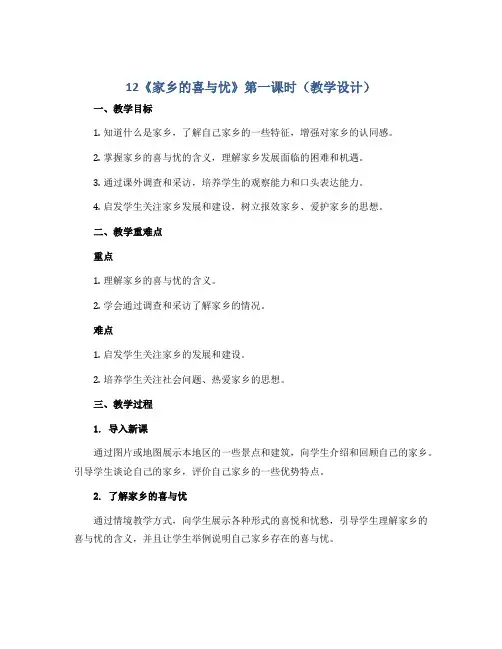 12《家乡的喜与忧》第一课时（教学设计）

一、教学目标

1. 知道什么是家乡，了解自己家乡的一些特征，增强对家乡的认同感。

2. 掌握家乡的喜与忧的含义，理解家乡发展面临的困难和机遇。

3. 通过课外调查和采访，培养学生的观察能力和口头表达能力。

4. 启发学生关注家乡发展和建设，树立报效家乡、爱护家乡的思想。

二、教学重难点

重点

1. 理解家乡的喜与忧的含义。

2. 学会通过调查和采访了解家乡的情况。

难点

1. 启发学生关注家乡的发展和建设。

2. 培养学生关注社会问题、热爱家乡的思想。

三、教学过程

1. 导入新课

通过图片或地图展示本地区的一些景点和建筑，向学生介绍和回顾自己的家乡。引导学生谈论自己的家乡，评价自己家乡的一些优势特点。

2. 了解家乡的喜与忧

通过情境教学方式，向学生展示各种形式的喜悦和忧愁，引导学生理解家乡的喜与忧的含义，并且让学生举例说明自己家乡存在的喜与忧。